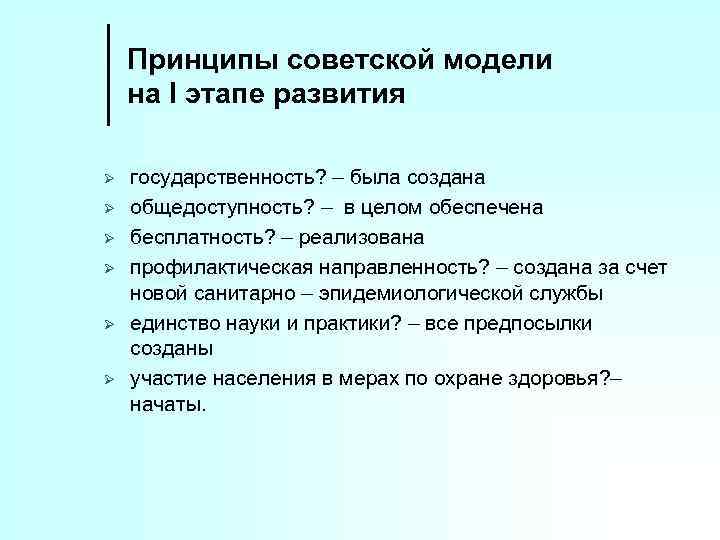 Принципы советской модели на I этапе развития

➢ государственность? – была создана
➢ общедоступность? – в целом обеспечена
➢ бесплатность? – реализована
➢ профилактическая направленность? – создана за счет новой санитарно – эпидемиологической службы
➢ единство науки и практики? – все предпосылки созданы
➢ участие населения в мерах по охране здоровья?– начаты.